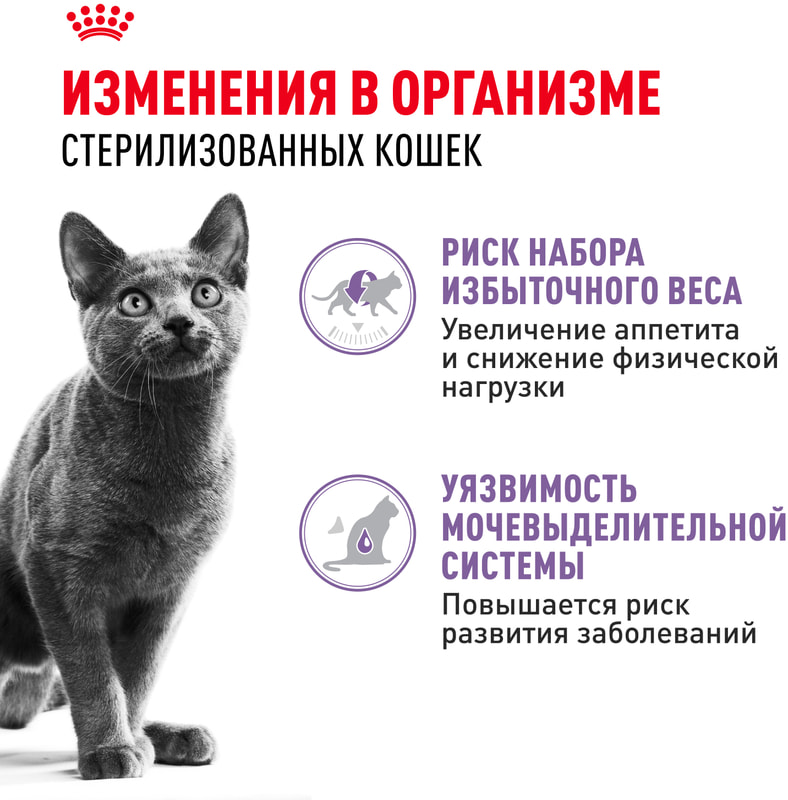 ИЗМЕНЕНИЯ В ОРГАНИЗМЕ
СТЕРИЛИЗОВАННЫХ КОШЕК

РИСК НАБОРА ИЗБЫТОЧНОГО ВЕСА
Увеличение аппетита и снижение физической нагрузки

УЯЗВИМОСТЬ МОЧЕВЫДЕЛИТЕЛЬНОЙ СИСТЕМЫ
Повышается риск развития заболеваний